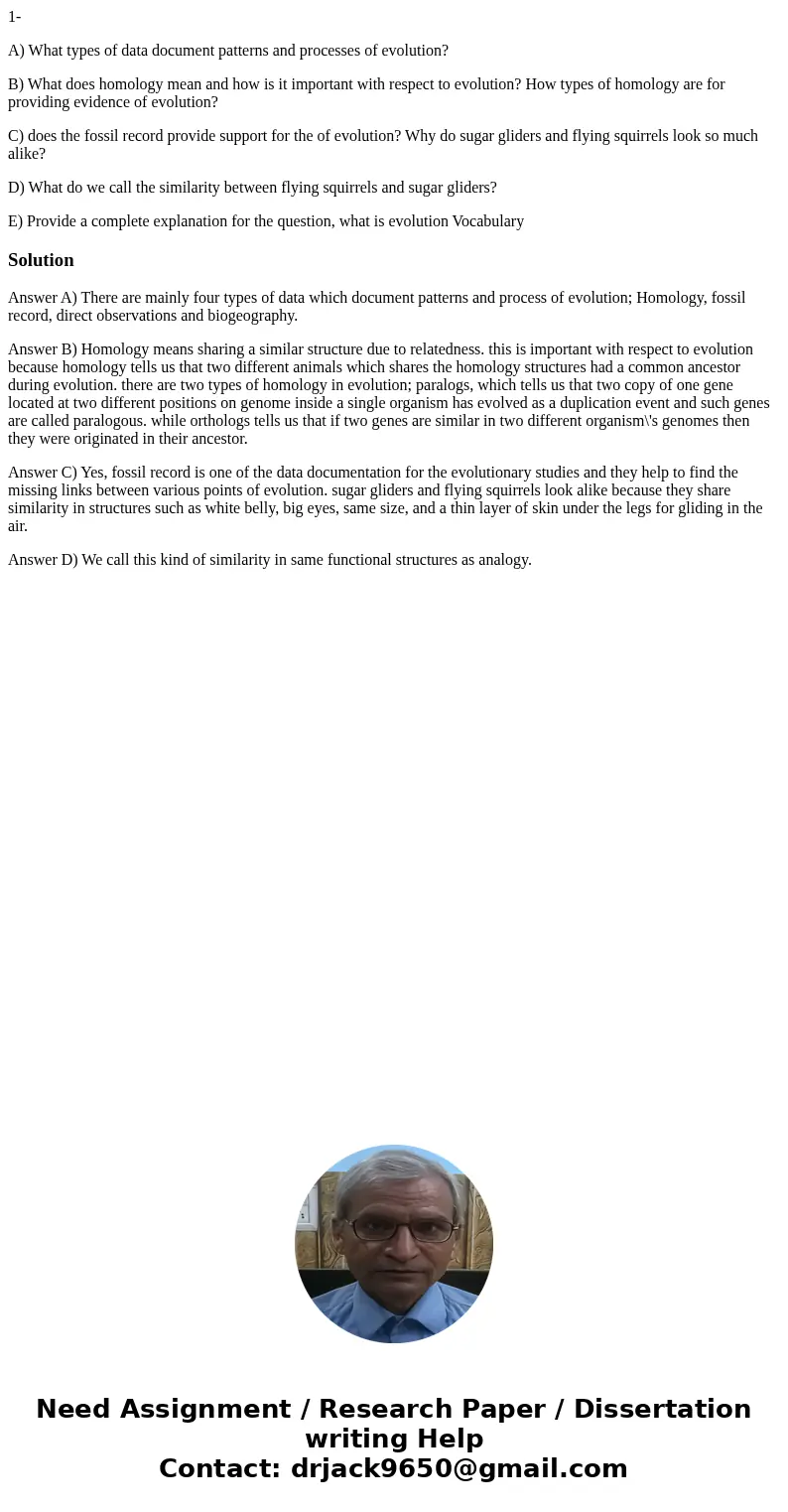 1-

A) What types of data document patterns and processes of evolution?

B) What does homology mean and how is it important with respect to evolution? How types of homology are for providing evidence of evolution?

C) does the fossil record provide support for the of evolution? Why do sugar gliders and flying squirrels look so much alike?

D) What do we call the similarity between flying squirrels and sugar gliders?

E) Provide a complete explanation for the question, what is evolution Vocabulary

Solution

Answer A) There are mainly four types of data which document patterns and process of evolution; Homology, fossil record, direct observations and biogeography.

Answer B) Homology means sharing a similar structure due to relatedness. this is important with respect to evolution because homology tells us that two different animals which shares the homology structures had a common ancestor during evolution. there are two types of homology in evolution; paralogs, which tells us that two copy of one gene located at two different positions on genome inside a single organism has evolved as a duplication event and such genes are called paralogous. while orthologs tells us that if two genes are similar in two different organism\'s genomes then they were originated in their ancestor.

Answer C) Yes, fossil record is one of the data documentation for the evolutionary studies and they help to find the missing links between various points of evolution. sugar gliders and flying squirrels look alike because they share similarity in structures such as white belly, big eyes, same size, and a thin layer of skin under the legs for gliding in the air.

Answer D) We call this kind of similarity in same functional structures as analogy.

Need Assignment / Research Paper / Dissertation writing Help
Contact: drjack9650@gmail.com